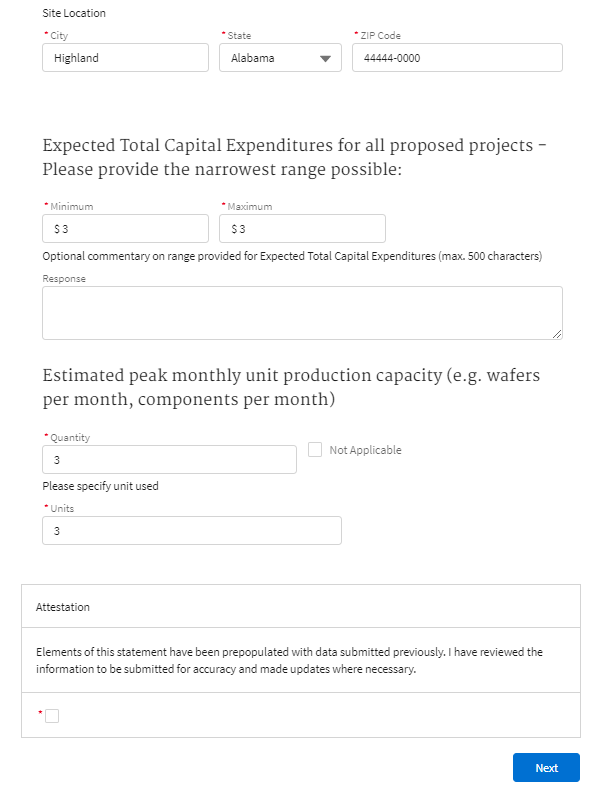 Site Location

* City
Highland

* State
Alabama

* ZIP Code
44444-0000

Expected Total Capital Expenditures for all proposed projects - Please provide the narrowest range possible:

* Minimum
$ 3

* Maximum
$ 3

Optional commentary on range provided for Expected Total Capital Expenditures (max. 500 characters)

Response

Estimated peak monthly unit production capacity (e.g. wafers per month, components per month)

* Quantity
3

Not Applicable

Please specify unit used

* Units
3

Attestation

Elements of this statement have been prepopulated with data submitted previously. I have reviewed the information to be submitted for accuracy and made updates where necessary.

*

Next